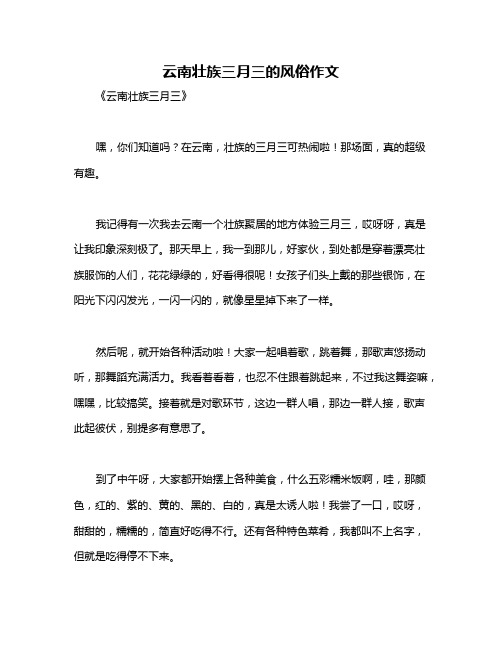 云南壮族三月三的风俗作文

《云南壮族三月三》

嘿，你们知道吗？在云南，壮族的三月三可热闹啦！那场面，真的超级有趣。

我记得有一次我去云南一个壮族聚居的地方体验三月三，哎呀呀，真是让我印象深刻极了。那天早上，我一到那儿，好家伙，到处都是穿着漂亮壮族服饰的人们，花花绿绿的，好看得很呢！女孩子们头上戴的那些银饰，在阳光下闪闪发光，一闪一闪的，就像星星掉下来了一样。

然后呢，就开始各种活动啦！大家一起唱着歌，跳着舞，那歌声悠扬动听，那舞蹈充满活力。我看着看着，也忍不住跟着跳起来，不过我这舞姿嘛，嘿嘿，比较搞笑。接着就是对歌环节，这边一群人唱，那边一群人接，歌声此起彼伏，别提多有意思了。

到了中午呀，大家都开始摆上各种美食，什么五彩糯米饭啊，哇，那颜色，红的、紫的、黄的、黑的、白的，真是太诱人啦！我尝了一口，哎呀，甜甜的，糯糯的，简直好吃得不行。还有各种特色菜肴，我都叫不上名字，但就是吃得停不下来。